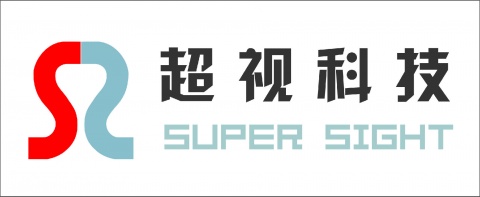 超视科技
SUPER SIGHT